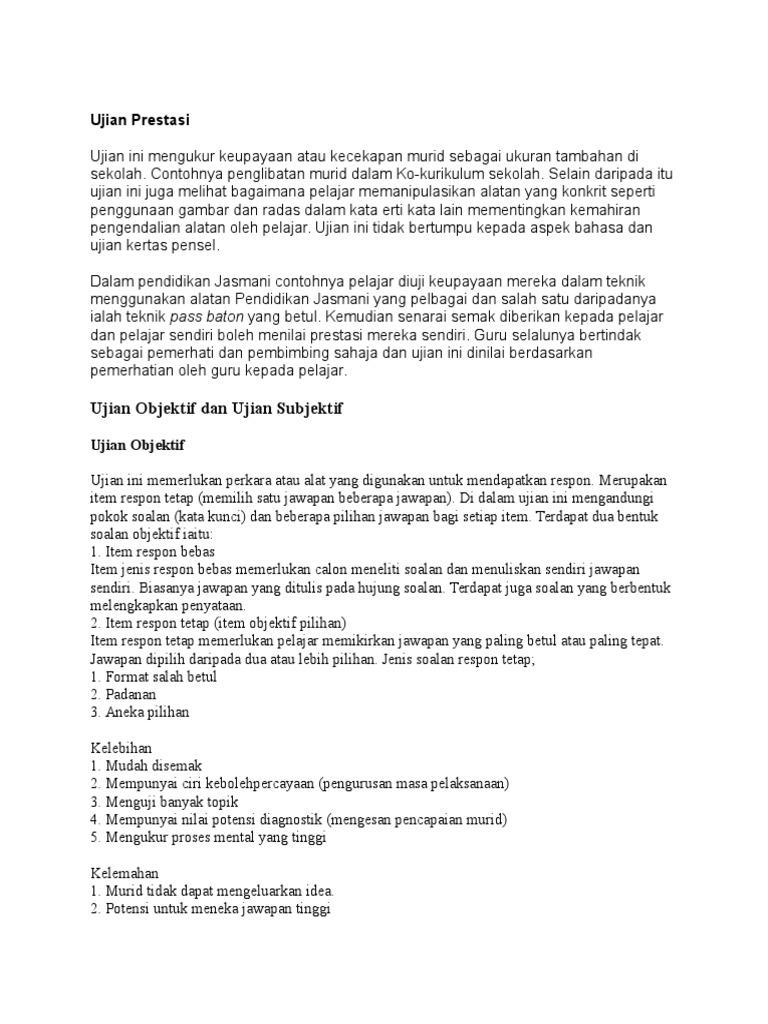 Ujian Prestasi

Ujian ini mengukur keupayaan atau kecekapan murid sebagai ukuran tambahan di sekolah. Contohnya penglibatan murid dalam Ko-kurikulum sekolah. Selain daripada itu ujian ini juga melihat bagaimana pelajar memanipulasikan alatan yang konkrit seperti penggunaan gambar dan radas dalam kata erti kata lain mementingkan kemahiran pengendalian alatan oleh pelajar. Ujian ini tidak bertumpu kepada aspek bahasa dan ujian kertas pensel.

Dalam pendidikan Jasmani contohnya pelajar diuji keupayaan mereka dalam teknik menggunakan alatan Pendidikan Jasmani yang pelbagai dan salah satu daripadanya ialah teknik pass baton yang betul. Kemudian senarai semak diberikan kepada pelajar dan pelajar sendiri boleh menilai prestasi mereka sendiri. Guru selalunya bertindak sebagai pemerhati dan pembimbing sahaja dan ujian ini dinilai berdasarkan pemerhatian oleh guru kepada pelajar.

Ujian Objektif dan Ujian Subjektif

Ujian Objektif

Ujian ini memerlukan perkara atau alat yang digunakan untuk mendapatkan respon. Merupakan item respon tetap (memilih satu jawapan beberapa jawapan). Di dalam ujian ini mengandungi pokok soalan (kata kunci) dan beberapa pilihan jawapan bagi setiap item. Terdapat dua bentuk soalan objektif iaitu:
1. Item respon bebas
Item jenis respon bebas memerlukan calon meneliti soalan dan menuliskan sendiri jawapan sendiri. Biasanya jawapan yang ditulis pada hujung soalan. Terdapat juga soalan yang berbentuk melengkapkan penyataan.
2. Item respon tetap (item objektif pilihan)
Item respon tetap memerlukan pelajar memikirkan jawapan yang paling betul atau paling tepat. Jawapan dipilih daripada dua atau lebih pilihan. Jenis soalan respon tetap;
1. Format salah betul
2. Padanan
3. Aneka pilihan

Kelebihan
1. Mudah disemak
2. Mempunyai ciri kebolehpercayaan (pengurusan masa pelaksanaan)
3. Menguji banyak topik
4. Mempunyai nilai potensi diagnostik (mengesan pencapaian murid)
5. Mengukur proses mental yang tinggi

Kelemahan
1. Murid tidak dapat mengeluarkan idea.
2. Potensi untuk meneka jawapan tinggi